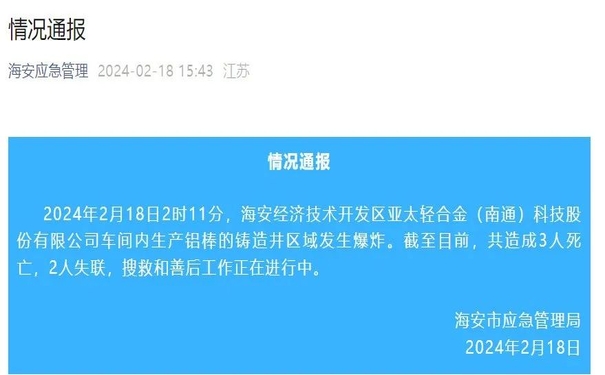 情况通报

海安应急管理 2024-02-18 15:43 江苏

情况通报

2024年2月18日2时11分，海安经济技术开发区亚太轻合金（南通）科技股份有限公司车间内生产铝棒的铸造井区域发生爆炸。截至目前，共造成3人死亡，2人失联，搜救和善后工作正在进行中。

海安市应急管理局
2024年2月18日